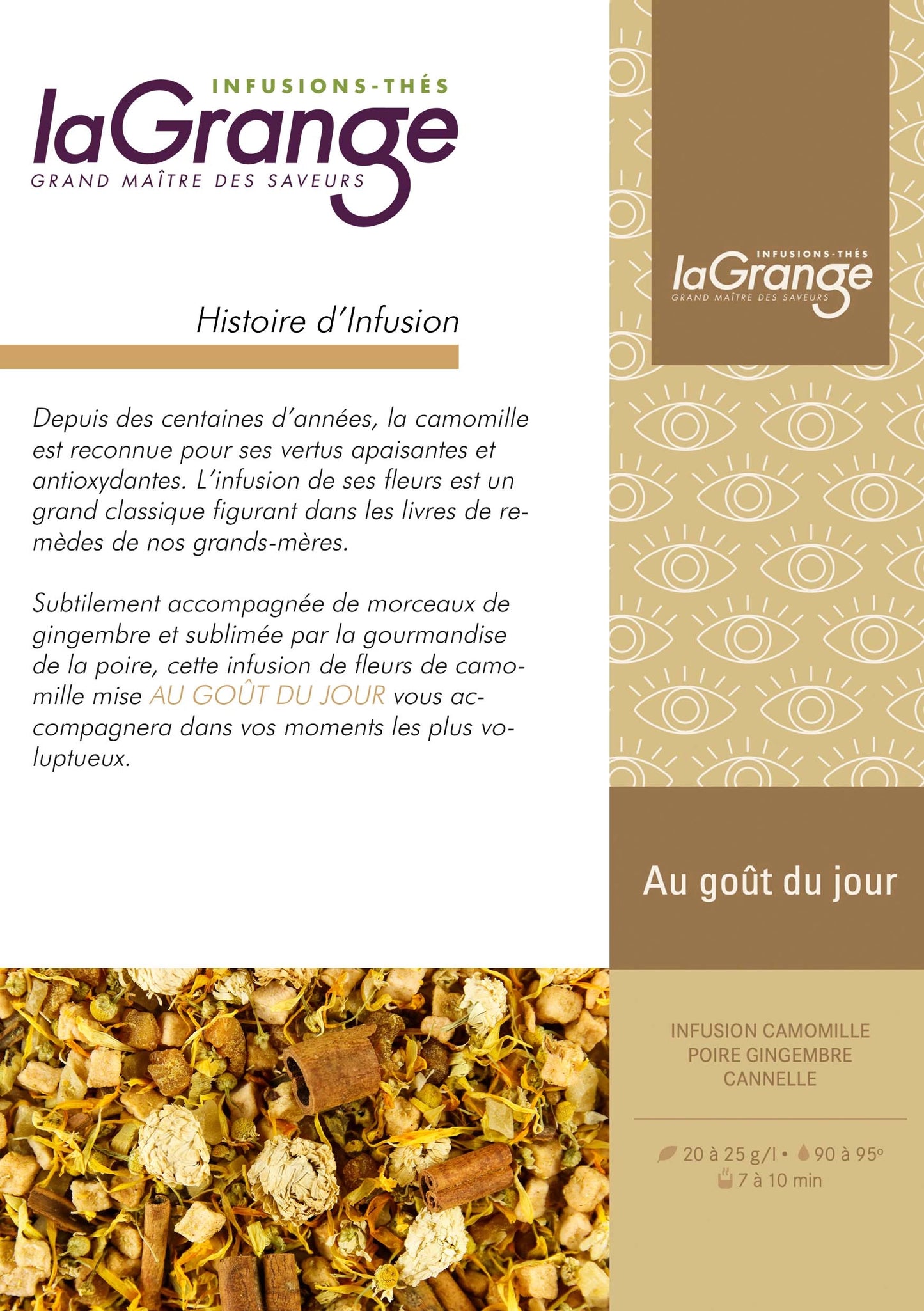 INFUSIONS-THÉS
laGrange
GRAND MAÎTRE DES SAVEURS

Histoire d'Infusion

Depuis des centaines d'années, la camomille est reconnue pour ses vertus apaisantes et antioxydantes. L'infusion de ses fleurs est un grand classique figurant dans les livres de remèdes de nos grands-mères.

Subtilement accompagnée de morceaux de gingembre et sublimée par la gourmandise de la poire, cette infusion de fleurs de camomille mise AU GOÛT DU JOUR vous accompagnera dans vos moments les plus voluptueux.

INFUSIONS-THÉS
laGrange
GRAND MAÎTRE DES SAVEURS

Au goût du jour

INFUSION CAMOMILLE
POIRE GINGEMBRE
CANNELLE

20 à 25 g/l • 90 à 95°
7 à 10 min